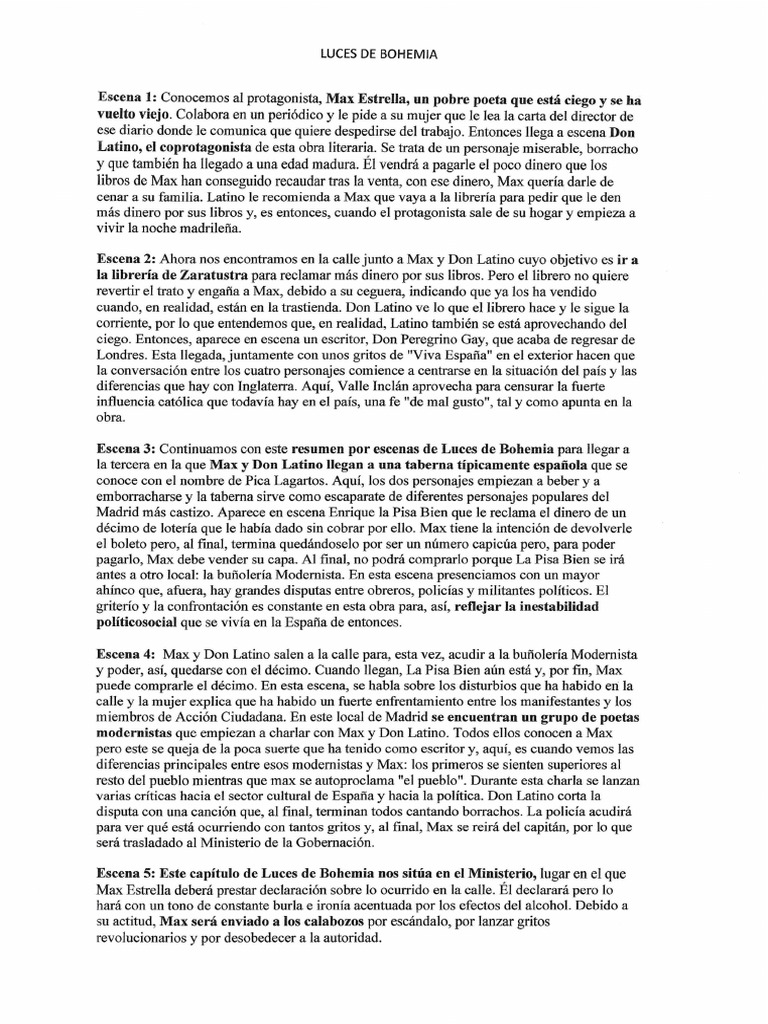 LUCES DE BOHEMIA

Escena 1: Conocemos al protagonista, Max Estrella, un pobre poeta que está ciego y se ha vuelto viejo. Colabora en un periódico y le pide a su mujer que le lea la carta del director de ese diario donde le comunica que quiere despedirse del trabajo. Entonces llega a escena Don Latino, el coprotagonista de esta obra literaria. Se trata de un personaje miserable, borracho y que también ha llegado a una edad madura. Él vendrá a pagarle el poco dinero que los libros de Max han conseguido recaudar tras la venta, con ese dinero, Max quería darle de cenar a su familia. Latino le recomienda a Max que vaya a la librería para pedir que le den más dinero por sus libros y, es entonces, cuando el protagonista sale de su hogar y empieza a vivir la noche madrileña.

Escena 2: Ahora nos encontramos en la calle junto a Max y Don Latino cuyo objetivo es ir a la librería de Zaratustra para reclamar más dinero por sus libros. Pero el librero no quiere revertir el trato y engaña a Max, debido a su ceguera, indicando que ya los ha vendido cuando, en realidad, están en la trastienda. Don Latino ve lo que el librero hace y le sigue la corriente, por lo que entendemos que, en realidad, Latino también se está aprovechando del ciego. Entonces, aparece en escena un escritor, Don Peregrino Gay, que acaba de regresar de Londres. Esta llegada, juntamente con unos gritos de "Viva España" en el exterior hacen que la conversación entre los cuatro personajes comience a centrarse en la situación del país y las diferencias que hay con Inglaterra. Aquí, Valle Inclán aprovecha para censurar la fuerte influencia católica que todavía hay en el país, una fe "de mal gusto", tal y como apunta en la obra.

Escena 3: Continuamos con este resumen por escenas de Luces de Bohemia para llegar a la tercera en la que Max y Don Latino llegan a una taberna típicamente española que se conoce con el nombre de Pica Lagartos. Aquí, los dos personajes empiezan a beber y a emborracharse y la taberna sirve como escaparate de diferentes personajes populares del Madrid más castizo. Aparece en escena Enrique la Pisa Bien que le reclama el dinero de un décimo de lotería que le había dado sin cobrar por ello. Max tiene la intención de devolverle el boleto pero, al final, termina quedándoselo por ser un número capicúa pero, para poder pagarlo, Max debe vender su capa. Al final, no podrá comprarlo porque La Pisa Bien se irá antes a otro local: la buñolería Modernista. En esta escena presenciamos con un mayor ahínco que, afuera, hay grandes disputas entre obreros, policías y militantes políticos. El griterío y la confrontación es constante en esta obra para, así, reflejar la inestabilidad políticosocial que se vivía en la España de entonces.

Escena 4: Max y Don Latino salen a la calle para, esta vez, acudir a la buñolería Modernista y poder, así, quedarse con el décimo. Cuando llegan, La Pisa Bien aún está y, por fin, Max puede comprarle el décimo. En esta escena, se habla sobre los disturbios que ha habido en la calle y la mujer explica que ha habido un fuerte enfrentamiento entre los manifestantes y los miembros de Acción Ciudadana. En este local de Madrid se encuentran un grupo de poetas modernistas que empiezan a charlar con Max y Don Latino. Todos ellos conocen a Max pero este se queja de la poca suerte que ha tenido como escritor y, aquí, es cuando vemos las diferencias principales entre esos modernistas y Max: los primeros se sienten superiores al resto del pueblo mientras que max se autoproclama "el pueblo". Durante esta charla se lanzan varias críticas hacia el sector cultural de España y hacia la política. Don Latino corta la disputa con una canción que, al final, terminan todos cantando borrachos. La policía acudirá para ver qué está ocurriendo con tantos gritos y, al final, Max se reirá del capitán, por lo que será trasladado al Ministerio de la Gobernación.

Escena 5: Este capítulo de Luces de Bohemia nos sitúa en el Ministerio, lugar en el que Max Estrella deberá prestar declaración sobre lo ocurrido en la calle. Él declarará pero lo hará con un tono de constante burla e ironía acentuada por los efectos del alcohol. Debido a su actitud, Max será enviado a los calabozos por escándalo, por lanzar gritos revolucionarios y por desobedecer a la autoridad.